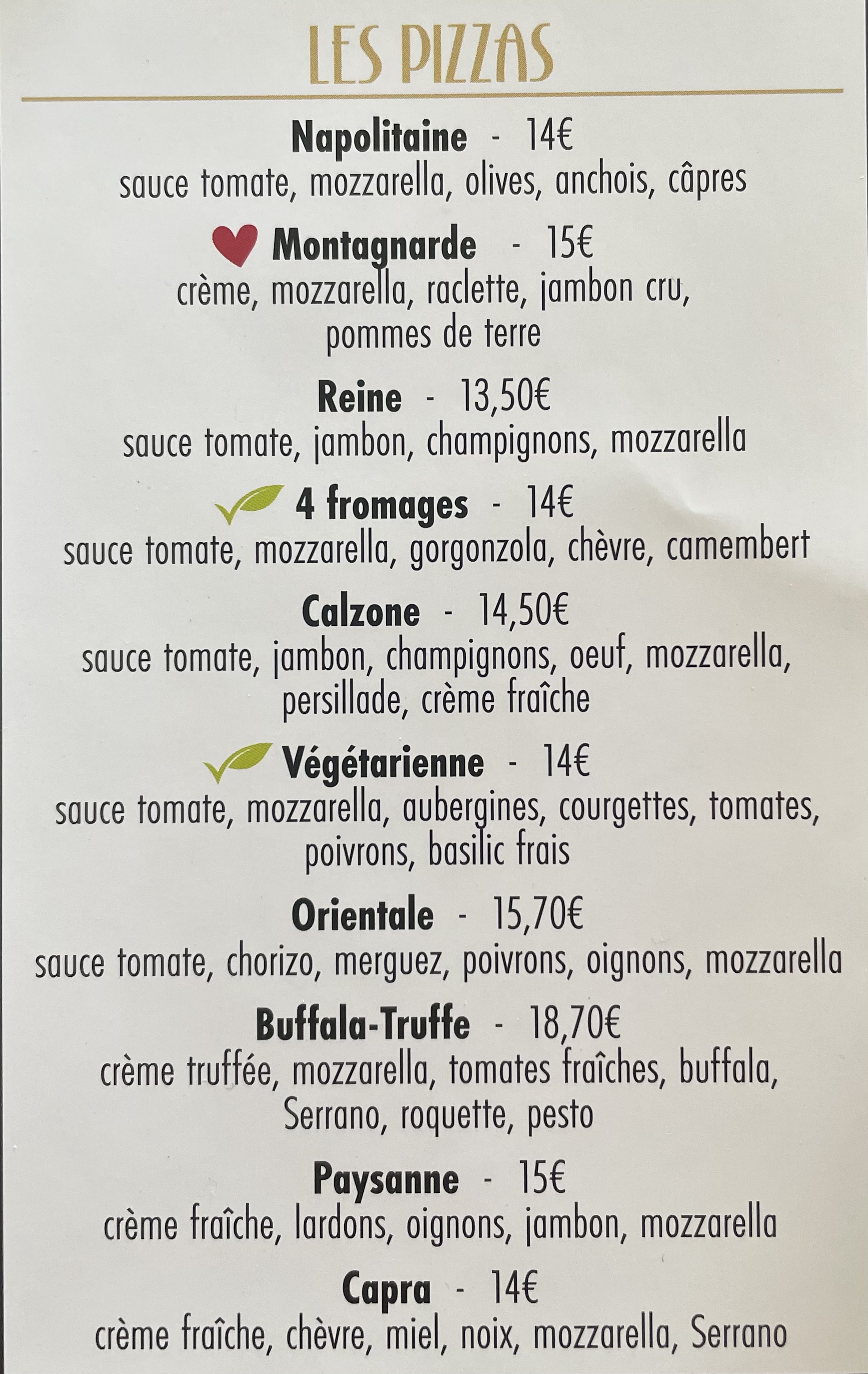 LES PIZZAS

Napolitaine - 14€
sauce tomate, mozzarella, olives, anchois, câpres

Montagnarde - 15€
crème, mozzarella, raclette, jambon cru, pommes de terre

Reine - 13,50€
sauce tomate, jambon, champignons, mozzarella

4 fromages - 14€
sauce tomate, mozzarella, gorgonzola, chèvre, camembert

Calzone - 14,50€
sauce tomate, jambon, champignons, oeuf, mozzarella, persillade, crème fraîche

Végétarienne - 14€
sauce tomate, mozzarella, aubergines, courgettes, tomates, poivrons, basilic frais

Orientale - 15,70€
sauce tomate, chorizo, merguez, poivrons, oignons, mozzarella

Buffala-Truffe - 18,70€
crème truffée, mozzarella, tomates fraîches, buffala, Serrano, roquette, pesto

Paysanne - 15€
crème fraîche, lardons, oignons, jambon, mozzarella

Capra - 14€
crème fraîche, chèvre, miel, noix, mozzarella, Serrano